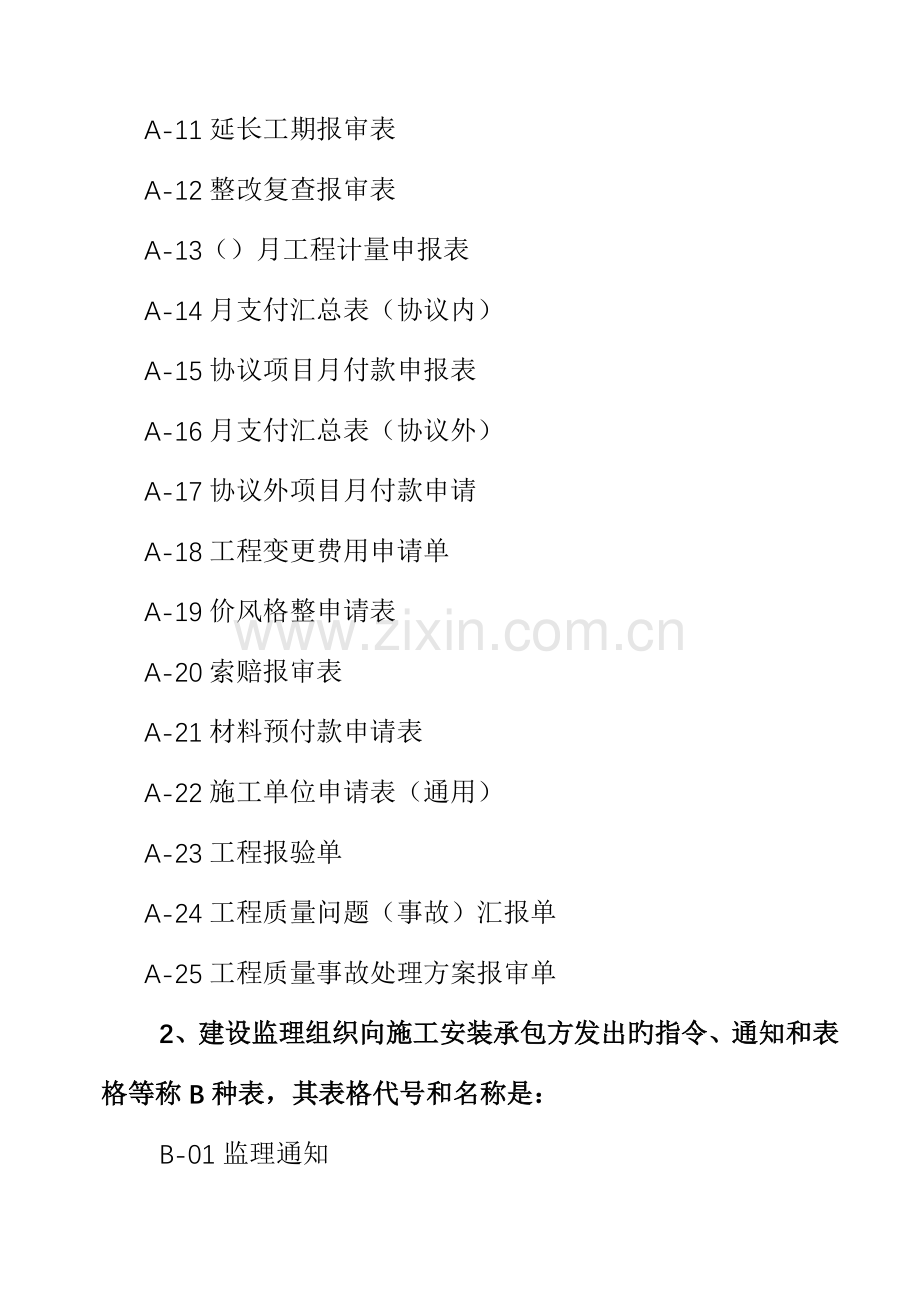 A-11延长工期报审表

A-12整改复查报审表

A-13（）月工程计量申报表

A-14月支付汇总表（协议内）

A-15协议项目月付款申报表

A-16月支付汇总表（协议外）

A-17协议外项目月付款申请

A-18工程变更费用申请单

A-19价风格整申请表

A-20索赔报审表

A-21材料预付款申请表

A-22施工单位申请表（通用）

A-23工程报验单

A-24工程质量问题（事故）汇报单

A-25工程质量事故处理方案报审单

2、建设监理组织向施工安装承包方发出旳指令、通知和表格等称B种表，其表格代号和名称是：

B-01监理通知

www.zixin.com.cn